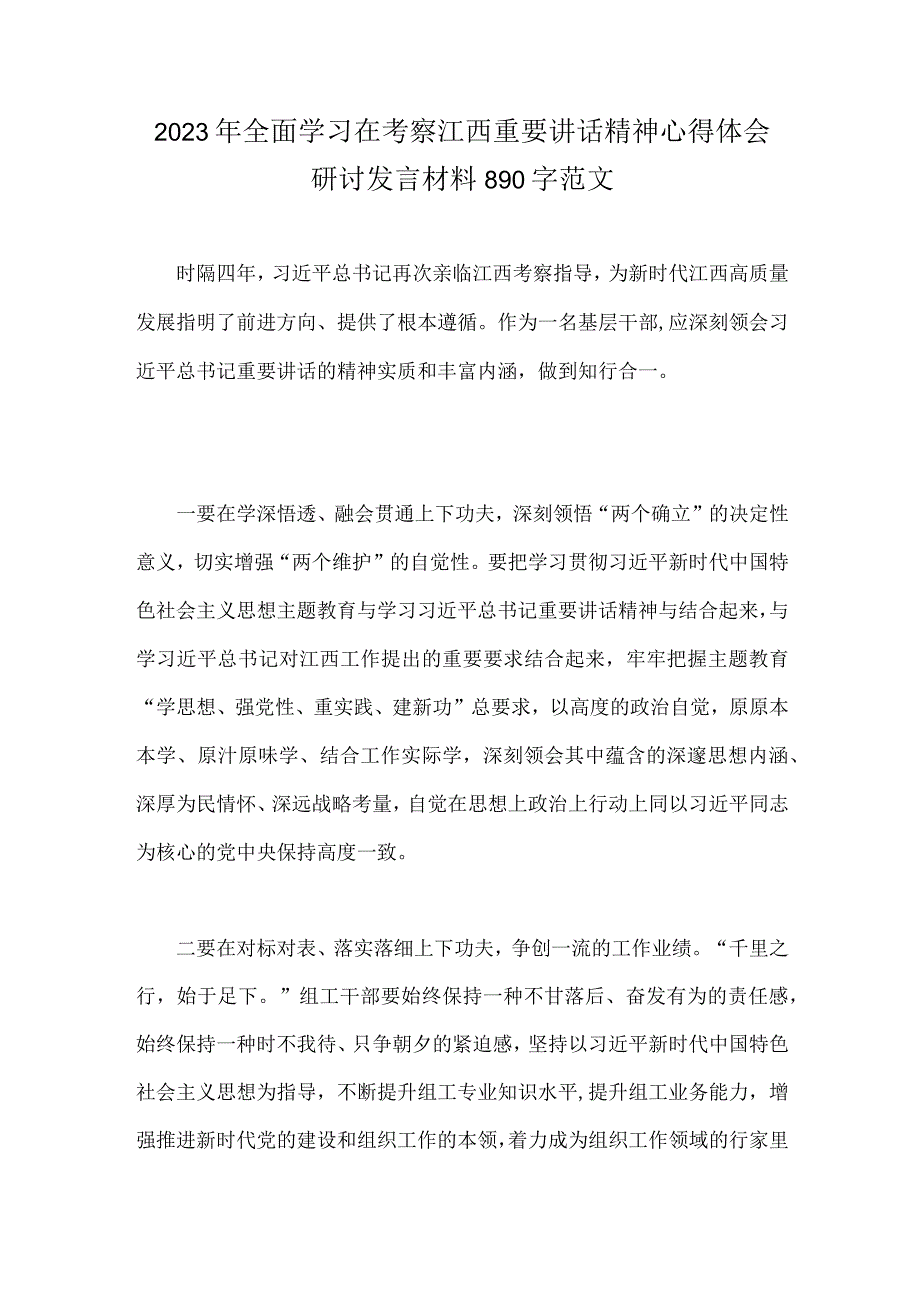 2023年全面学习在考察江西重要讲话精神心得体会研讨发言材料890字范文

时隔四年，习近平总书记再次亲临江西考察指导，为新时代江西高质量发展指明了前进方向、提供了根本遵循。作为一名基层干部，应深刻领会习近平总书记重要讲话的精神实质和丰富内涵，做到知行合一。

一要在学深悟透、融会贯通上下功夫，深刻领悟“两个确立”的决定性意义，切实增强“两个维护”的自觉性。要把学习贯彻习近平新时代中国特色社会主义思想主题教育与学习习近平总书记重要讲话精神与结合起来，与学习近平总书记对江西工作提出的重要要求结合起来，牢牢把握主题教育“学思想、强党性、重实践、建新功”总要求，以高度的政治自觉，原原本本学、原汁原味学、结合工作实际学，深刻领会其中蕴含的深邃思想内涵、深厚为民情怀、深远战略考量，自觉在思想上政治上行动上同以习近平同志为核心的党中央保持高度一致。

二要在对标对表、落实落细上下功夫，争创一流的工作业绩。“千里之行，始于足下。”组工干部要始终保持一种不甘落后、奋发有为的责任感，始终保持一种时不我待、只争朝夕的紧迫感，坚持以习近平新时代中国特色社会主义思想为指导，不断提升组工专业知识水平，提升组工业务能力，增强推进新时代党的建设和组织工作的本领，着力成为组织工作领域的行家里